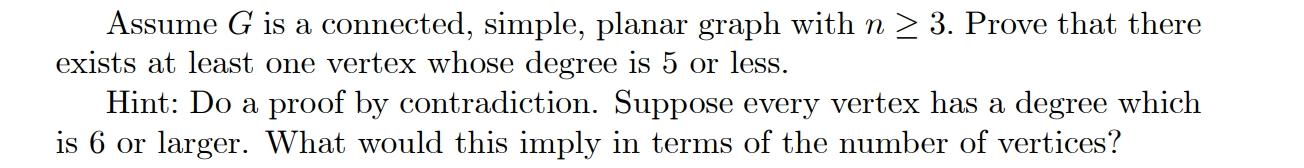 Assume $G$ is a connected, simple, planar graph with $n \geq 3$. Prove that there exists at least one vertex whose degree is 5 or less.

Hint: Do a proof by contradiction. Suppose every vertex has a degree which is 6 or larger. What would this imply in terms of the number of vertices?